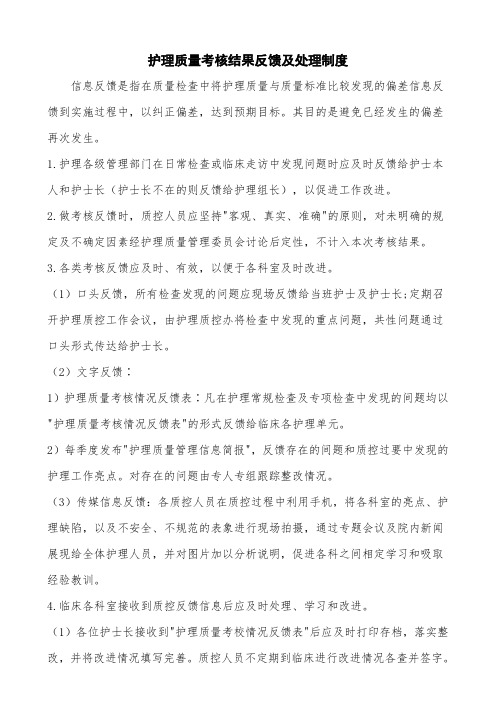 护理质量考核结果反馈及处理制度

信息反馈是指在质量检查中将护理质量与质量标准比较发现的偏差信息反馈到实施过程中，以纠正偏差，达到预期目标。其目的是避免已经发生的偏差再次发生。

1.护理各级管理部门在日常检查或临床走访中发现问题时应及时反馈给护士本人和护士长（护士长不在的则反馈给护理组长），以促进工作改进。

2.做考核反馈时，质控人员应坚持"客观、真实、准确"的原则，对未明确的规定及不确定因素经护理质量管理委员会讨论后定性，不计入本次考核结果。

3.各类考核反馈应及时、有效，以便于各科室及时改进。

（1）口头反馈，所有检查发现的问题应现场反馈给当班护士及护士长;定期召开护理质控工作会议，由护理质控办将检查中发现的重点问题，共性问题通过口头形式传达给护士长。

（2）文字反馈：

1）护理质量考核情况反馈表：凡在护理常规检查及专项检查中发现的问题均以"护理质量考核情况反馈表"的形式反馈给临床各护理单元。

2）每季度发布"护理质量管理信息简报"，反馈存在的问题和质控过要中发现的护理工作亮点。对存在的问题由专人专组跟踪整改情况。

（3）传媒信息反馈：各质控人员在质控过程中利用手机，将各科室的亮点、护理缺陷，以及不安全、不规范的表象进行现场拍摄，通过专题会议及院内新闻展现给全体护理人员，并对图片加以分析说明，促进各科之间相定学习和吸取经验教训。

4.临床各科室接收到质控反馈信息后应及时处理、学习和改进。

（1）各位护士长接收到"护理质量考校情况反馈表"后应及时打印存档，落实整改，并将改进情况填写完善。质控人员不定期到临床进行改进情况各查并签字。